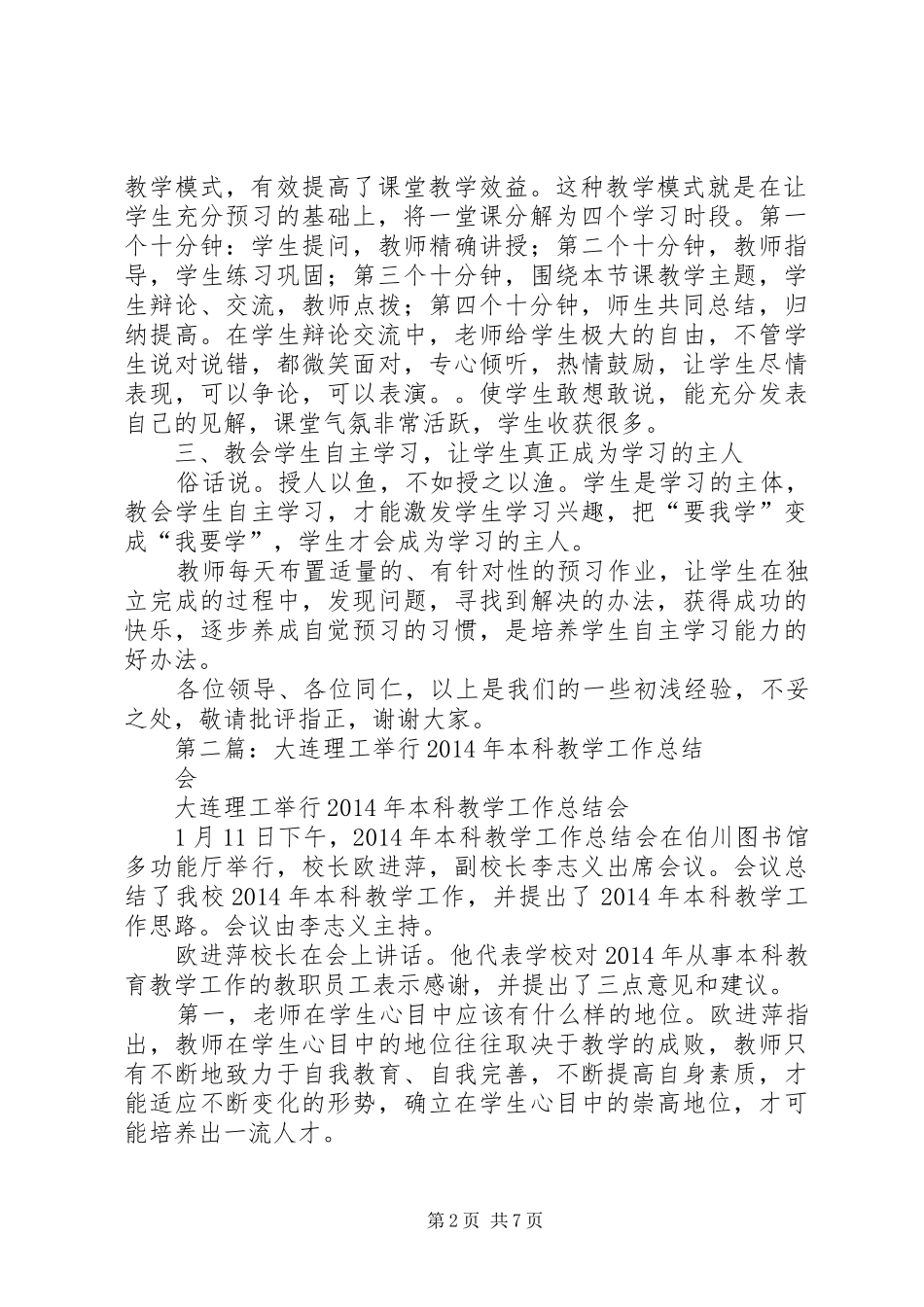 教学模式，有效提高了课堂教学效益。这种教学模式就是在让学生充分预习的基础上，将一堂课分解为四个学习时段。第一个十分钟：学生提问，教师精确讲授；第二个十分钟，教师指导，学生练习巩固；第三个十分钟，围绕本节课教学主题，学生辩论、交流，教师点拨；第四个十分钟，师生共同总结，归纳提高。在学生辩论交流中，老师给学生极大的自由，不管学生说对说错，都微笑面对，专心倾听，热情鼓励，让学生尽情表现，可以争论，可以表演。。使学生敢想敢说，能充分发表自己的见解，课堂气氛非常活跃，学生收获很多。

三、教会学生自主学习，让学生真正成为学习的主人

俗话说。授人以鱼，不如授之以渔。学生是学习的主体，教会学生自主学习，才能激发学生学习兴趣，把“要我学”变成“我要学”，学生才会成为学习的主人。

教师每天布置适量的、有针对性的预习作业，让学生在独立完成的过程中，发现问题，寻找到解决的办法，获得成功的快乐，逐步养成自觉预习的习惯，是培养学生自主学习能力的好办法。

各位领导、各位同仁，以上是我们的一些初浅经验，不妥之处，敬请批评指正，谢谢大家。

第二篇：大连理工举行2014年本科教学工作总结会

大连理工举行2014年本科教学工作总结会

1月11日下午，2014年本科教学工作总结会在伯川图书馆多功能厅举行，校长欧进萍，副校长李志义出席会议。会议总结了我校2014年本科教学工作，并提出了2014年本科教学工作思路。会议由李志义主持。

欧进萍校长在会上讲话。他代表学校对2014年从事本科教育教学工作的教职员工表示感谢，并提出了三点意见和建议。

第一，老师在学生心目中应该有什么样的地位。欧进萍指出，教师在学生心目中的地位往往取决于教学的成败，教师只有不断地致力于自我教育、自我完善，不断提高自身素质，才能适应不断变化的形势，确立在学生心目中的崇高地位，才可能培养出一流人才。

第2页 共7页